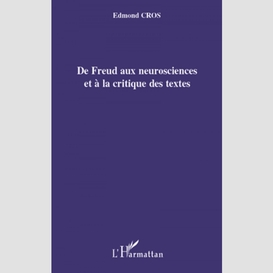 Edmond CROS

De Freud aux neurosciences et à la critique des textes

L'Harmattan